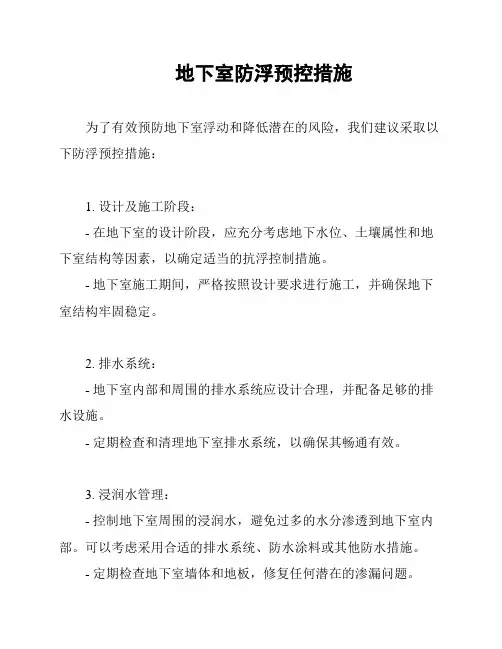 地下室防浮预控措施

为了有效预防地下室浮动和降低潜在的风险，我们建议采取以下防浮预控措施：

1. 设计及施工阶段：
- 在地下室的设计阶段，应充分考虑地下水位、土壤属性和地下室结构等因素，以确定适当的抗浮控制措施。
- 地下室施工期间，严格按照设计要求进行施工，并确保地下室结构牢固稳定。

2. 排水系统：
- 地下室内部和周围的排水系统应设计合理，并配备足够的排水设施。
- 定期检查和清理地下室排水系统，以确保其畅通有效。

3. 浸润水管理：
- 控制地下室周围的浸润水，避免过多的水分渗透到地下室内部。可以考虑采用合适的排水系统、防水涂料或其他防水措施。
- 定期检查地下室墙体和地板，修复任何潜在的渗漏问题。